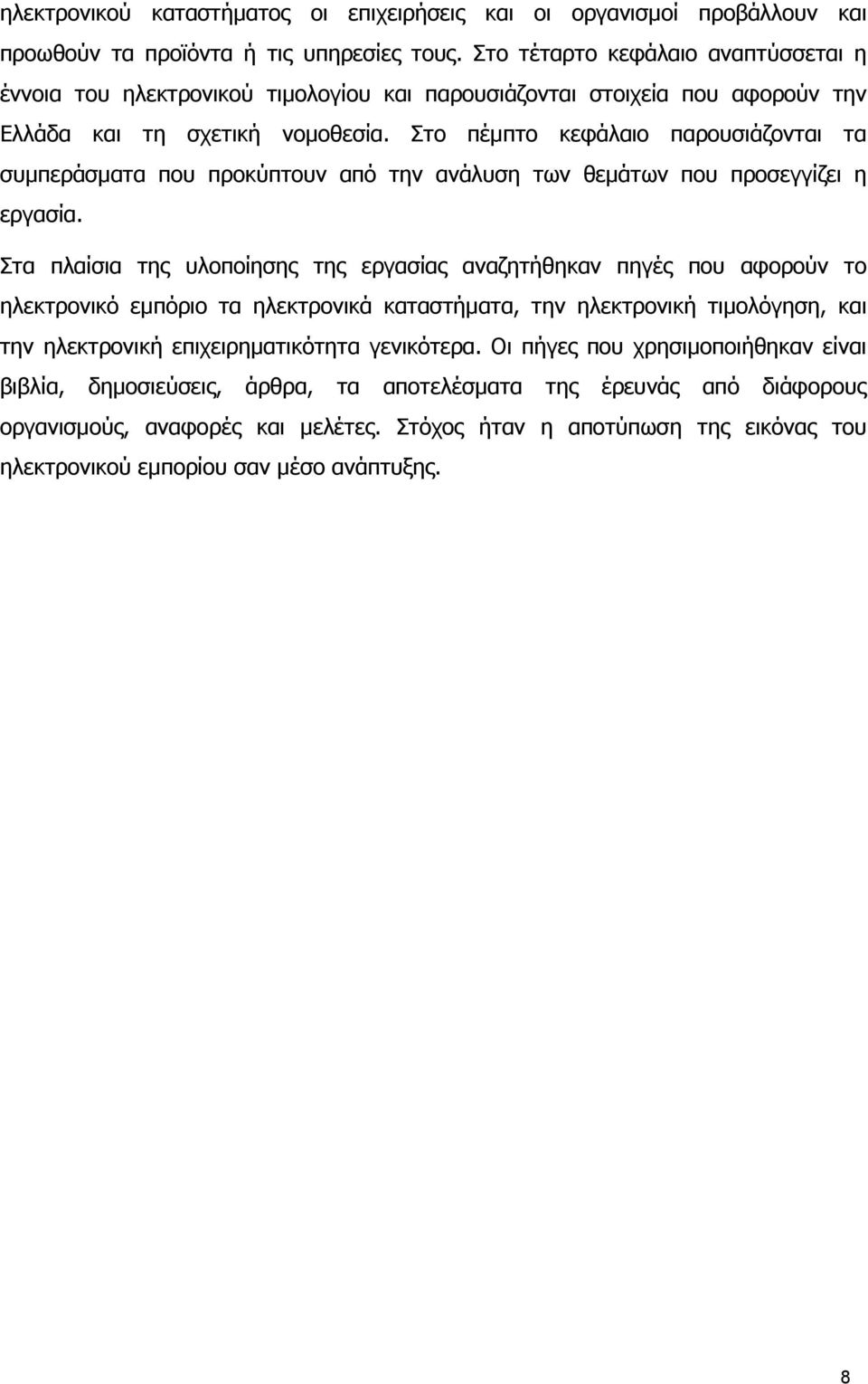 ηλεκτρονικού καταστήματος οι επιχειρήσεις και οι οργανισμοί προβάλλουν και προωθούν τα προϊόντα ή τις υπηρεσίες τους. Στο τέταρτο κεφάλαιο αναπτύσσεται η έννοια του ηλεκτρονικού τιμολογίου και παρουσιάζονται στοιχεία που αφορούν την Ελλάδα και τη σχετική νομοθεσία. Στο πέμπτο κεφάλαιο παρουσιάζονται τα συμπεράσματα που προκύπτουν από την ανάλυση των θεμάτων που προσεγγίζει η εργασία.

Στα πλαίσια της υλοποίησης της εργασίας αναζητήθηκαν πηγές που αφορούν το ηλεκτρονικό εμπόριο τα ηλεκτρονικά καταστήματα, την ηλεκτρονική τιμολόγηση, και την ηλεκτρονική επιχειρηματικότητα γενικότερα. Οι πήγες που χρησιμοποιήθηκαν είναι βιβλία, δημοσιεύσεις, άρθρα, τα αποτελέσματα της έρευνάς από διάφορους οργανισμούς, αναφορές και μελέτες. Στόχος ήταν η αποτύπωση της εικόνας του ηλεκτρονικού εμπορίου σαν μέσο ανάπτυξης.

8